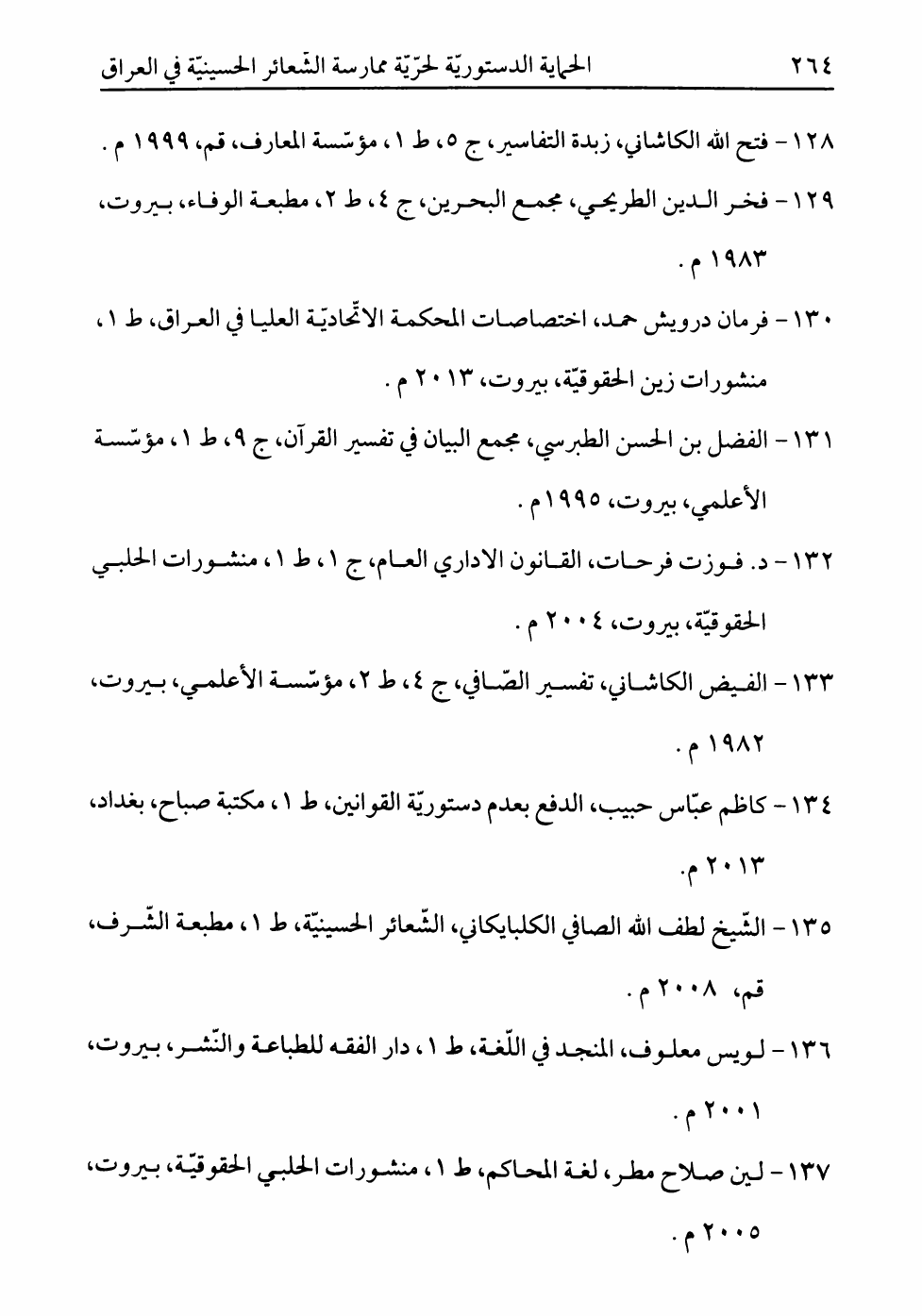 ٢٦٤ الحماية الدستوريّة لحرّيّة ممارسة الشّعائر الحسينيّة في العراق

١٢٨ - فتح الله الكاشاني، زبدة التفاسير، ج ٥، ط ١، مؤسّسة المعارف، قم، ١٩٩٩ م .

١٢٩ - فخر الدين الطريحي، مجمع البحرين، ج ٤، ط ٢، مطبعة الوفاء، بيروت، ١٩٨٣ م .

١٣٠ - فرمان درويش حمد، اختصاصات المحكمة الاتّحاديّة العليا في العراق، ط ١، منشورات زين الحقوقيّة، بيروت، ٢٠١٣ م .

١٣١ - الفضل بن الحسن الطبرسي، مجمع البيان في تفسير القرآن، ج ٩، ط ١، مؤسّسة الأعلمي، بيروت، ١٩٩٥م .

١٣٢ - د. فوزت فرحات، القانون الاداري العام، ج ١، ط ١، منشورات الحلبي الحقوقيّة، بيروت، ٢٠٠٤ م .

١٣٣ - الفيض الكاشاني، تفسير الصّافي، ج ٤، ط ٢، مؤسّسة الأعلمي، بيروت، ١٩٨٢ م .

١٣٤ - كاظم عبّاس حبيب، الدفع بعدم دستوريّة القوانين، ط ١، مكتبة صباح، بغداد، ٢٠١٣ م.

١٣٥ - الشّيخ لطف الله الصافي الكلبايكاني، الشّعائر الحسينيّة، ط ١، مطبعة الشّرف، قم، ٢٠٠٨ م .

١٣٦ - لويس معلوف، المنجد في اللّغة، ط ١، دار الفقه للطباعة والنّشر، بيروت، ٢٠٠١ م .

١٣٧ - لين صلاح مطر، لغة المحاكم، ط ١، منشورات الحلبي الحقوقيّة، بيروت، ٢٠٠٥ م .